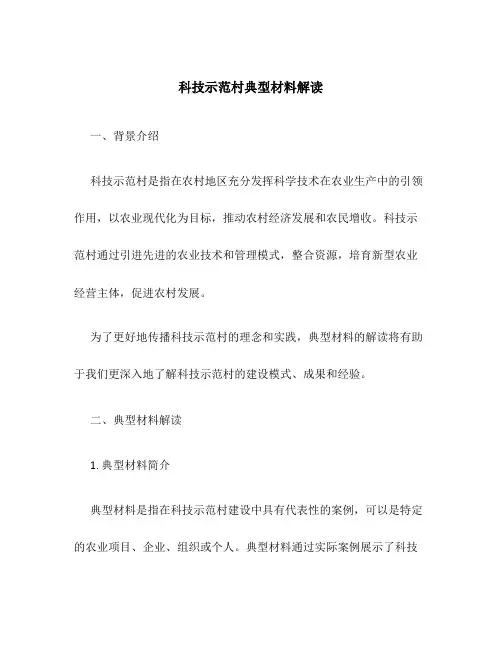 科技示范村典型材料解读

一、背景介绍

科技示范村是指在农村地区充分发挥科学技术在农业生产中的引领作用，以农业现代化为目标，推动农村经济发展和农民增收。科技示范村通过引进先进的农业技术和管理模式，整合资源，培育新型农业经营主体，促进农村发展。

为了更好地传播科技示范村的理念和实践，典型材料的解读将有助于我们更深入地了解科技示范村的建设模式、成果和经验。

二、典型材料解读

1. 典型材料简介

典型材料是指在科技示范村建设中具有代表性的案例，可以是特定的农业项目、企业、组织或个人。典型材料通过实际案例展示了科技